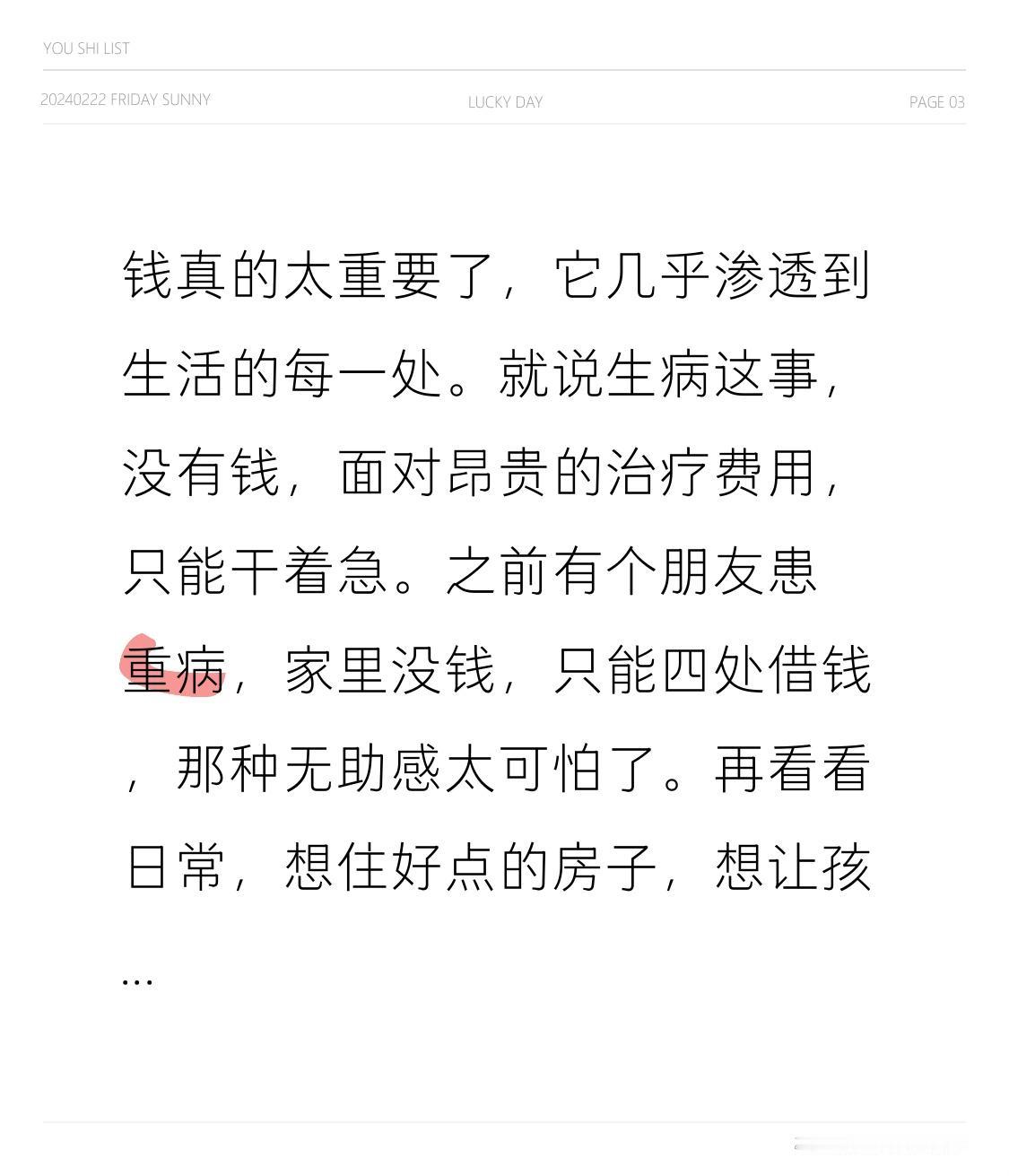 YOU SHI LIST

20240222 FRIDAY SUNNY

LUCKY DAY

PAGE 03

钱真的太重要了，它几乎渗透到生活的每一处。就说生病这事，没有钱，面对昂贵的治疗费用，只能干着急。之前有个朋友患重病，家里没钱，只能四处借钱，那种无助感太可怕了。再看看日常，想住好点的房子，想让孩...